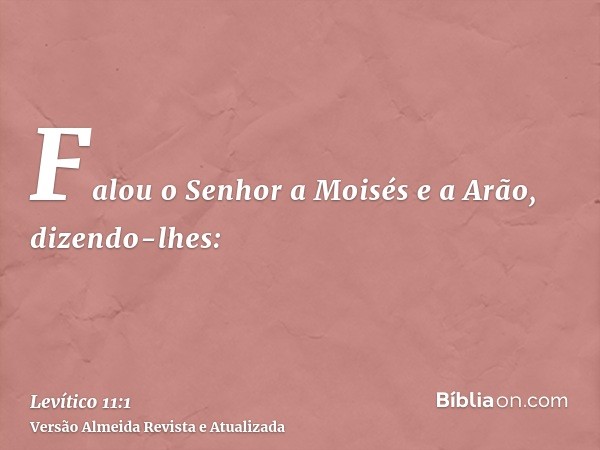 Falou o Senhor a Moisés e a Arão, dizendo-lhes:

Levítico 11:1
Versão Almeida Revista e Atualizada

Bíbliaon.com